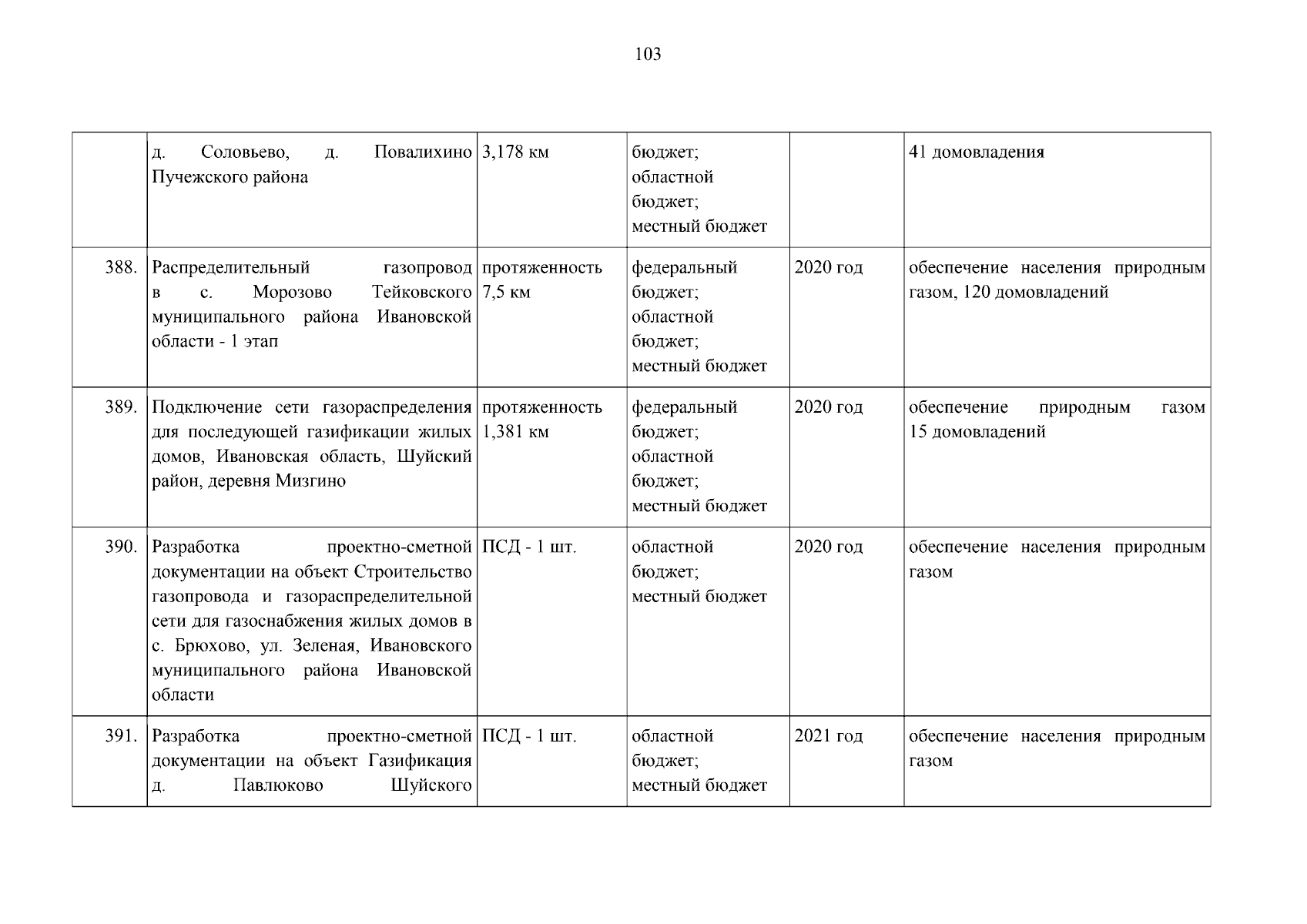 103

|  |  |  |  |  |  |
|---|---|---|---|---|---|
|  | д. Соловьево, д. Повалихино Пучежского района | 3,178 км | бюджет; областной бюджет; местный бюджет |  | 41 домовладения |
| 388. | Распределительный газопровод в с. Морозово Тейковского муниципального района Ивановской области - 1 этап | протяженность 7,5 км | федеральный бюджет; областной бюджет; местный бюджет | 2020 год | обеспечение населения природным газом, 120 домовладений |
| 389. | Подключение сети газораспределения для последующей газификации жилых домов, Ивановская область, Шуйский район, деревня Мизгино | протяженность 1,381 км | федеральный бюджет; областной бюджет; местный бюджет | 2020 год | обеспечение природным газом 15 домовладений |
| 390. | Разработка проектно-сметной документации на объект Строительство газопровода и газораспределительной сети для газоснабжения жилых домов в с. Брюхово, ул. Зеленая, Ивановского муниципального района Ивановской области | ПСД - 1 шт. | областной бюджет; местный бюджет | 2020 год | обеспечение населения природным газом |
| 391. | Разработка проектно-сметной документации на объект Газификация д. Павлюково Шуйского | ПСД - 1 шт. | областной бюджет; местный бюджет | 2021 год | обеспечение населения природным газом |